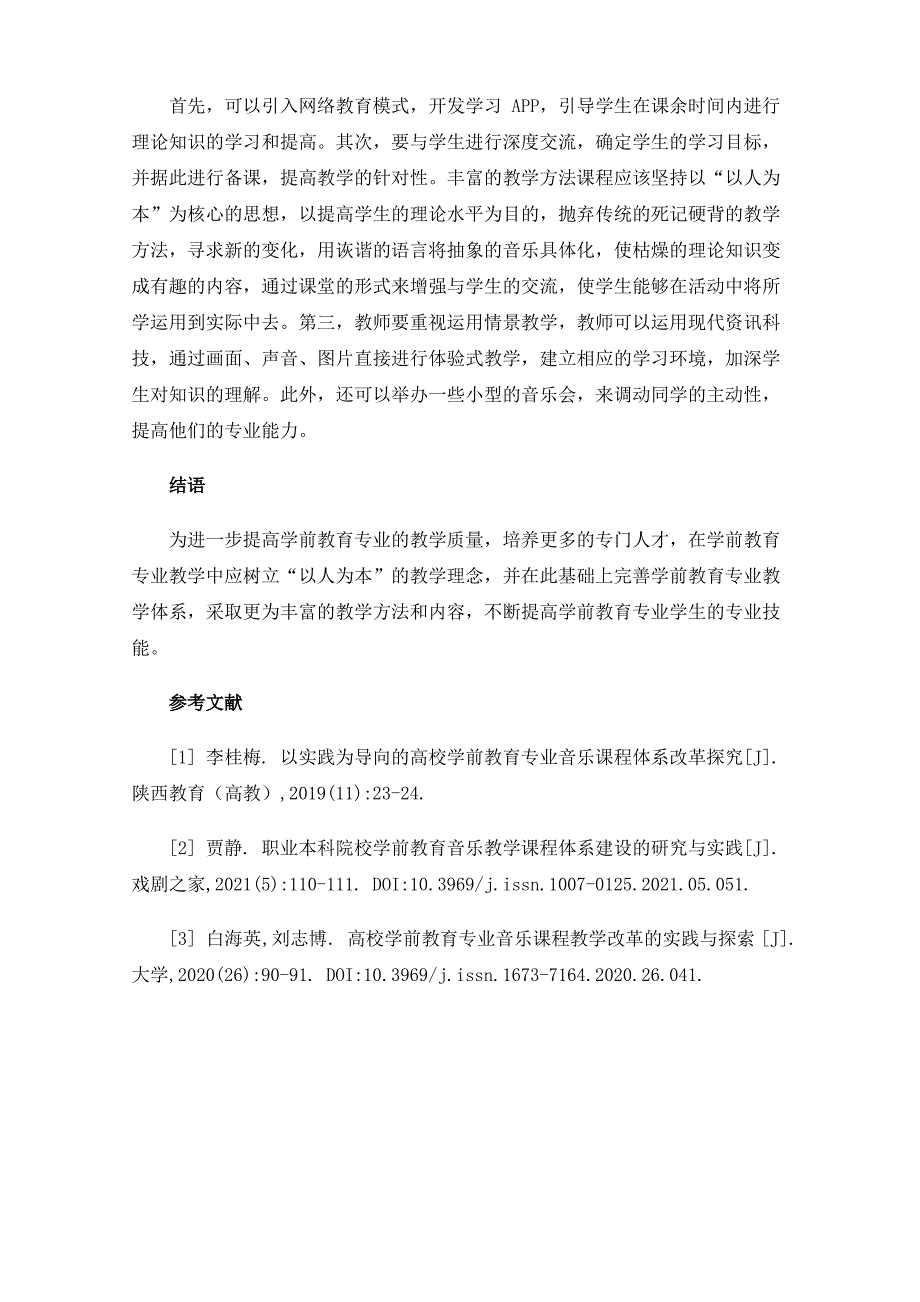 首先，可以引入网络教育模式，开发学习 APP，引导学生在课余时间内进行理论知识的学习和提高。其次，要与学生进行深度交流，确定学生的学习目标，并据此进行备课，提高教学的针对性。丰富的教学方法课程应该坚持以“以人为本”为核心的思想，以提高学生的理论水平为目的，抛弃传统的死记硬背的教学方法，寻求新的变化，用诙谐的语言将抽象的音乐具体化，使枯燥的理论知识变成有趣的内容，通过课堂的形式来增强与学生的交流，使学生能够在活动中将所学运用到实际中去。第三，教师要重视运用情景教学，教师可以运用现代资讯科技，通过画面、声音、图片直接进行体验式教学，建立相应的学习环境，加深学生对知识的理解。此外，还可以举办一些小型的音乐会，来调动同学的主动性，提高他们的专业能力。

结语

为进一步提高学前教育专业的教学质量，培养更多的专门人才，在学前教育专业教学中应树立“以人为本”的教学理念，并在此基础上完善学前教育专业教学体系，采取更为丰富的教学方法和内容，不断提高学前教育专业学生的专业技能。

参考文献

[1] 李桂梅. 以实践为导向的高校学前教育专业音乐课程体系改革探究[J]. 陕西教育（高教）,2019(11):23-24.

[2] 贾静. 职业本科院校学前教育音乐教学课程体系建设的研究与实践[J]. 戏剧之家,2021(5):110-111. DOI:10.3969/j.issn.1007-0125.2021.05.051.

[3] 白海英,刘志博. 高校学前教育专业音乐课程教学改革的实践与探索 [J]. 大学,2020(26):90-91. DOI:10.3969/j.issn.1673-7164.2020.26.041.